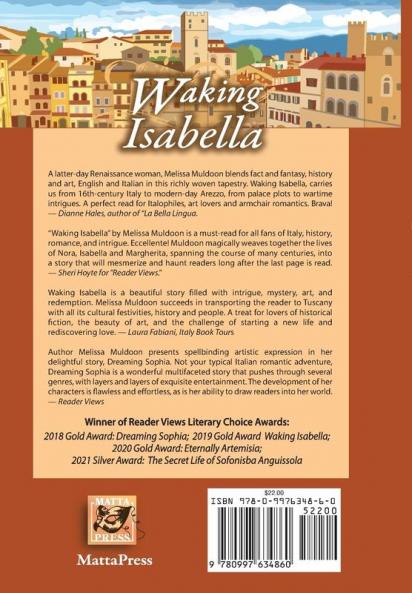 Waking Isabella

A latter-day Renaissance woman, Melissa Muldoon blends fact and fantasy, history and art, English and Italian in this richly woven tapestry. Waking Isabella, carries us from 16th-century Italy to modern-day Arezzo, from palace plots to wartime intrigues. A perfect read for Italophiles, art lovers and armchair romantics. Brava!
— Dianne Hales, author of "La Bella Lingua.

"Waking Isabella" by Melissa Muldoon is a must-read for all fans of Italy, history, romance, and intrigue. Eccellente! Muldoon magically weaves together the lives of Nora, Isabella and Margherita, spanning the course of many centuries, into a story that will mesmerize and haunt readers long after the last page is read.
— Sheri Hoyte for "Reader Views."

Waking Isabella is a beautiful story filled with intrigue, mystery, art, and redemption. Melissa Muldoon succeeds in transporting the reader to Tuscany with all its cultural festivities, history and people. A treat for lovers of historical fiction, the beauty of art, and the challenge of starting a new life and rediscovering love. — Laura Fabiani, Italy Book Tours

Author Melissa Muldoon presents spellbinding artistic expression in her delightful story, Dreaming Sophia. Not your typical Italian romantic adventure, Dreaming Sophia is a wonderful multifaceted story that pushes through several genres, with layers and layers of exquisite entertainment. The development of her characters is flawless and effortless, as is her ability to draw readers into her world.
— Reader Views

Winner of Reader Views Literary Choice Awards:
2018 Gold Award: Dreaming Sophia; 2019 Gold Award Waking Isabella;
2020 Gold Award: Eternally Artemisia;
2021 Silver Award: The Secret Life of Sofonisba Anguissola

MATTA PRESS
MattaPress

$22.00
ISBN 978-0-9976348-6-0
52200
9 780997 634860